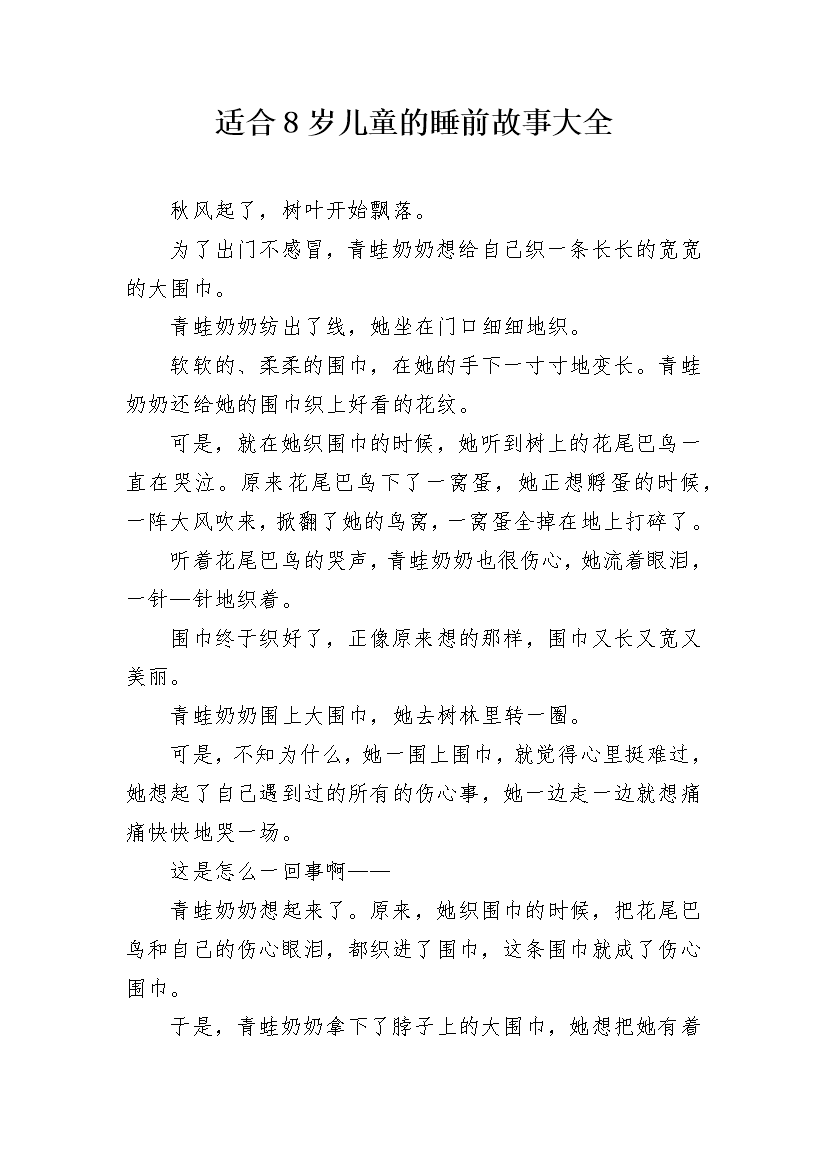 适合8岁儿童的睡前故事大全

秋风起了，树叶开始飘落。

为了出门不感冒，青蛙奶奶想给自己织一条长长的宽宽的大围巾。

青蛙奶奶纺出了线，她坐在门口细细地织。

软软的、柔柔的围巾，在她的手下一寸寸地变长。青蛙奶奶还给她的围巾织上好看的花纹。

可是，就在她织围巾的时候，她听到树上的花尾巴鸟一直在哭泣。原来花尾巴鸟下了一窝蛋，她正想孵蛋的时候，一阵大风吹来，掀翻了她的鸟窝，一窝蛋全掉在地上打碎了。

听着花尾巴鸟的哭声，青蛙奶奶也很伤心，她流着眼泪，一针—针地织着。

围巾终于织好了，正像原来想的那样，围巾又长又宽又美丽。

青蛙奶奶围上大围巾，她去树林里转一圈。

可是，不知为什么，她一围上围巾，就觉得心里挺难过，她想起了自己遇到过的所有的伤心事，她一边走一边就想痛痛快快地哭一场。

这是怎么一回事啊——

青蛙奶奶想起来了。原来，她织围巾的时候，把花尾巴鸟和自己的伤心眼泪，都织进了围巾，这条围巾就成了伤心围巾。

于是，青蛙奶奶拿下了脖子上的大围巾，她想把她有着